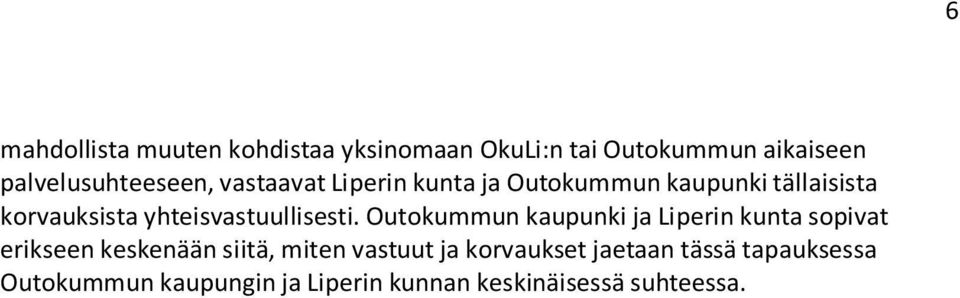 6

mahdollista muuten kohdistaa yksinomaan OkuLi:n tai Outokummun aikaiseen palvelusuhteeseen, vastaavat Liperin kunta ja Outokummun kaupunki tällaisista korvauksista yhteisvastuullisesti. Outokummun kaupunki ja Liperin kunta sopivat erikseen keskenään siitä, miten vastuut ja korvaukset jaetaan tässä tapauksessa Outokummun kaupungin ja Liperin kunnan keskinäisessä suhteessa.